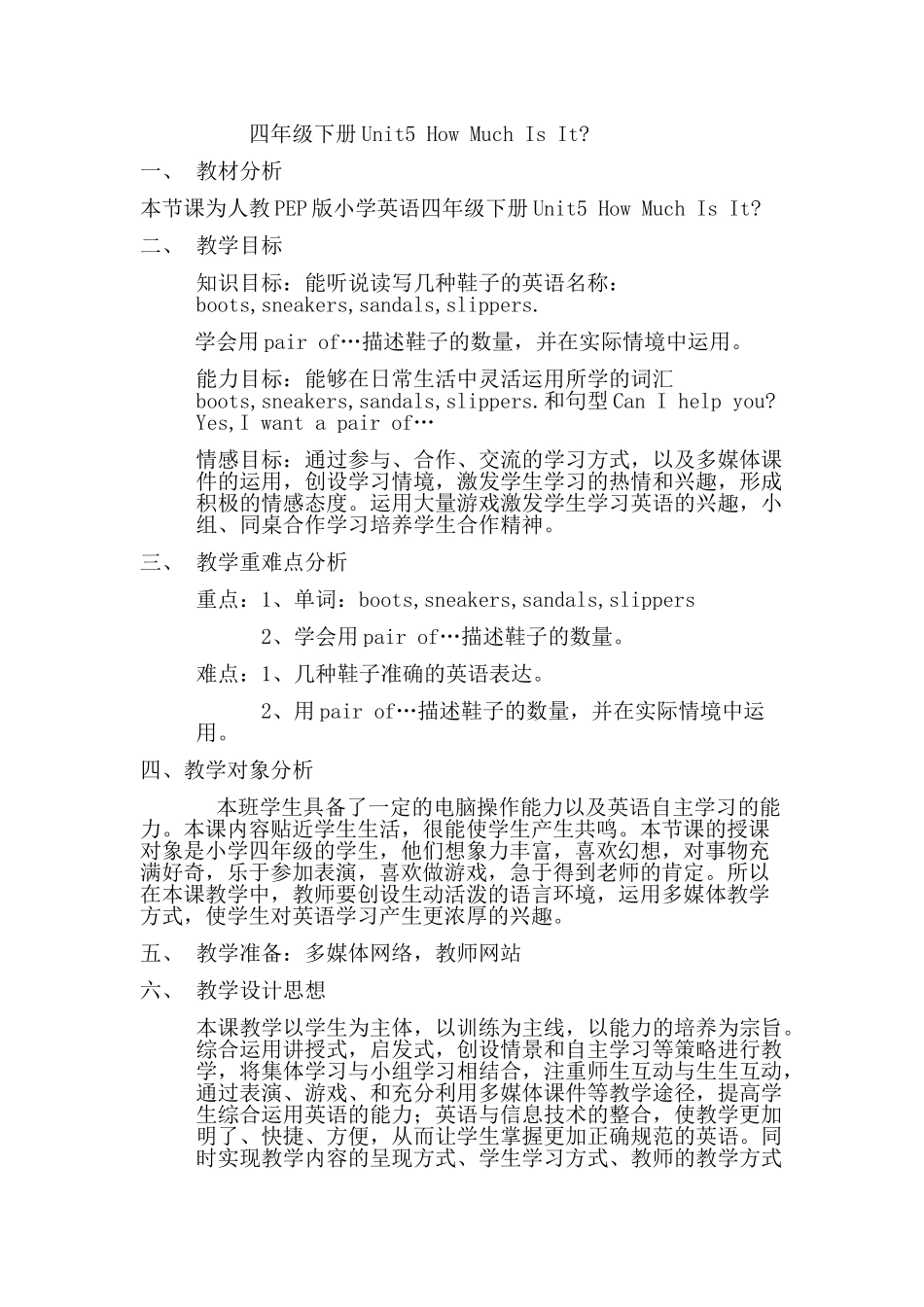 四年级下册Unit5 How Much Is It?

一、 教材分析

本节课为人教PEP版小学英语四年级下册Unit5 How Much Is It?

二、 教学目标

知识目标：能听说读写几种鞋子的英语名称：boots,sneakers,sandals,slippers.

学会用pair of…描述鞋子的数量，并在实际情境中运用。

能力目标：能够在日常生活中灵活运用所学的词汇boots,sneakers,sandals,slippers.和句型Can I help you? Yes,I want a pair of…

情感目标：通过参与、合作、交流的学习方式，以及多媒体课件的运用，创设学习情境，激发学生学习的热情和兴趣，形成积极的情感态度。运用大量游戏激发学生学习英语的兴趣，小组、同桌合作学习培养学生合作精神。

三、 教学重难点分析

重点：1、单词：boots,sneakers,sandals,slippers

2、学会用pair of…描述鞋子的数量。

难点：1、几种鞋子准确的英语表达。

2、用pair of…描述鞋子的数量，并在实际情境中运用。

四、教学对象分析

本班学生具备了一定的电脑操作能力以及英语自主学习的能力。本课内容贴近学生生活，很能使学生产生共鸣。本节课的授课对象是小学四年级的学生，他们想象力丰富，喜欢幻想，对事物充满好奇，乐于参加表演，喜欢做游戏，急于得到老师的肯定。所以在本课教学中，教师要创设生动活泼的语言环境，运用多媒体教学方式，使学生对英语学习产生更浓厚的兴趣。

五、 教学准备：多媒体网络，教师网站

六、 教学设计思想

本课教学以学生为主体，以训练为主线，以能力的培养为宗旨。综合运用讲授式，启发式，创设情景和自主学习等策略进行教学，将集体学习与小组学习相结合，注重师生互动与生生互动，通过表演、游戏、和充分利用多媒体课件等教学途径，提高学生综合运用英语的能力；英语与信息技术的整合，使教学更加明了、快捷、方便，从而让学生掌握更加正确规范的英语。同时实现教学内容的呈现方式、学生学习方式、教师的教学方式